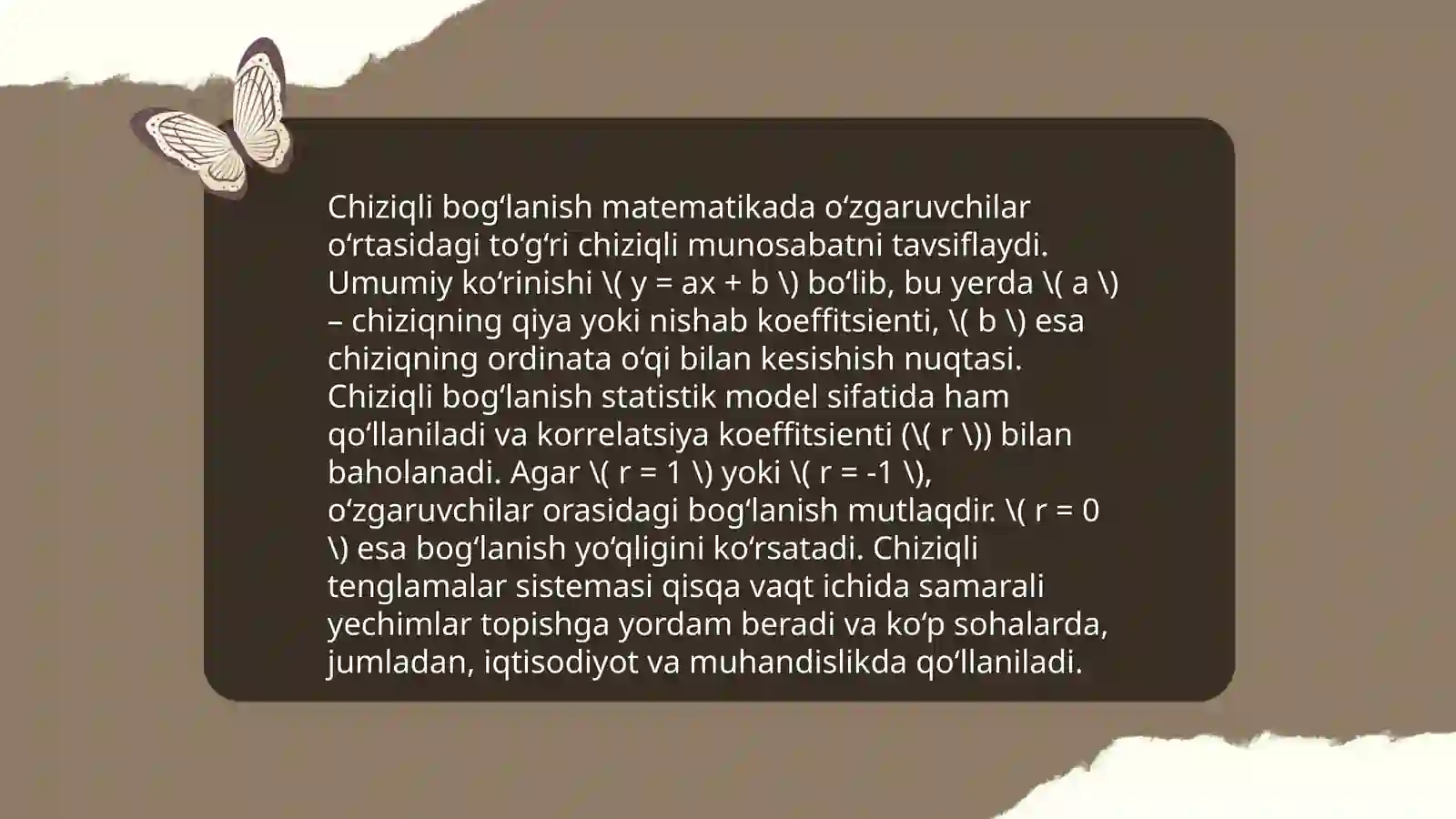 Chiziqli bogʻlanish matematikada oʻzgaruvchilar oʻrtasidagi toʻgʻri chiziqli munosabatni tavsiflaydi. Umumiy koʻrinishi \( y = ax + b \) boʻlib, bu yerda \( a \) – chiziqning qiya yoki nishab koeffitsienti, \( b \) esa chiziqning ordinata oʻqi bilan kesishish nuqtasi. Chiziqli bogʻlanish statistik model sifatida ham qoʻllaniladi va korrelatsiya koeffitsienti (\( r \)) bilan baholanadi. Agar \( r = 1 \) yoki \( r = -1 \), oʻzgaruvchilar orasidagi bogʻlanish mutlaqdir. \( r = 0 \) esa bogʻlanish yoʻqligini koʻrsatadi. Chiziqli tenglamalar sistemasi qisqa vaqt ichida samarali yechimlar topishga yordam beradi va koʻp sohalarda, jumladan, iqtisodiyot va muhandislikda qoʻllaniladi.